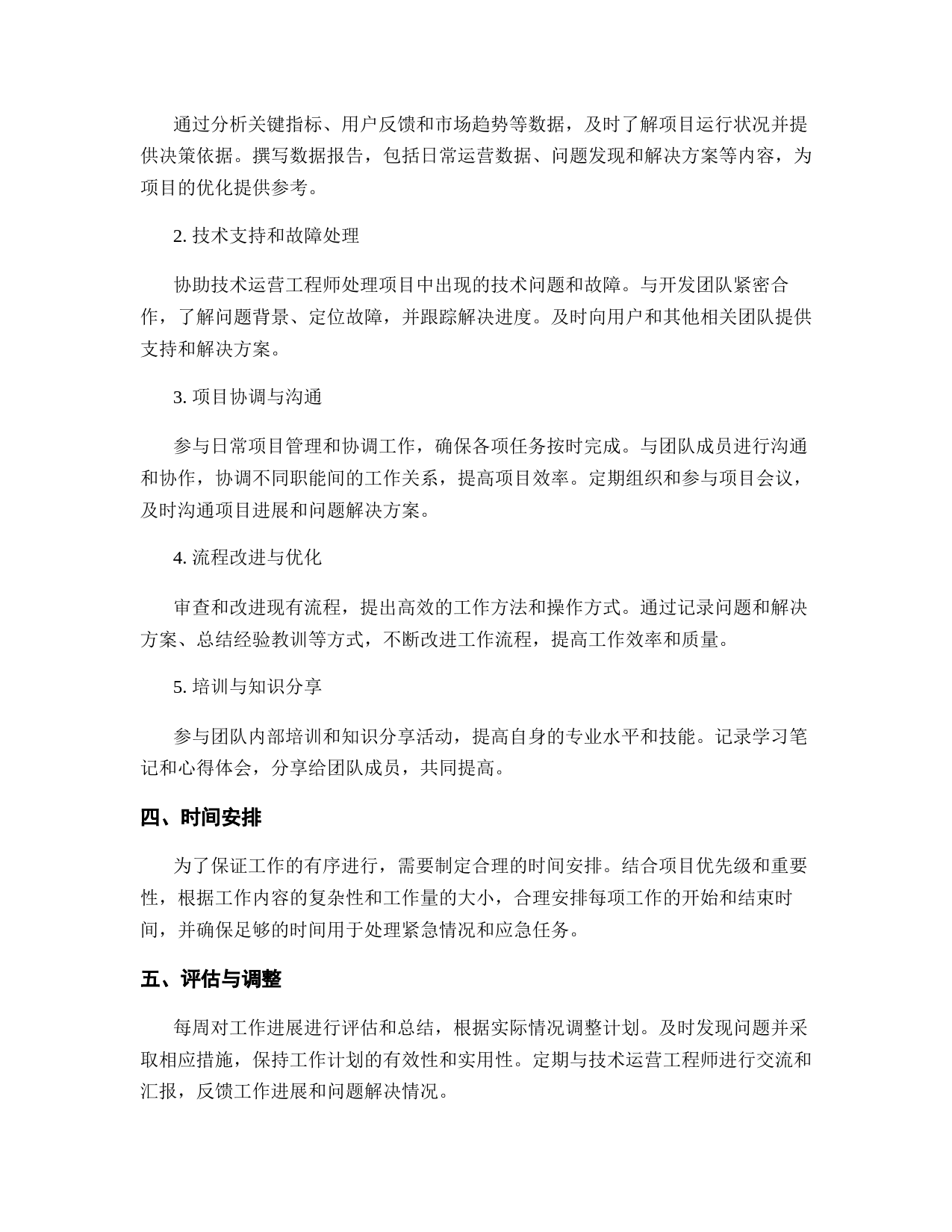 通过分析关键指标、用户反馈和市场趋势等数据，及时了解项目运行状况并提供决策依据。撰写数据报告，包括日常运营数据、问题发现和解决方案等内容，为项目的优化提供参考。

2. 技术支持和故障处理

协助技术运营工程师处理项目中出现的技术问题和故障。与开发团队紧密合作，了解问题背景、定位故障，并跟踪解决进度。及时向用户和其他相关团队提供支持和解决方案。

3. 项目协调与沟通

参与日常项目管理和协调工作，确保各项任务按时完成。与团队成员进行沟通和协作，协调不同职能间的工作关系，提高项目效率。定期组织和参与项目会议，及时沟通项目进展和问题解决方案。

4. 流程改进与优化

审查和改进现有流程，提出高效的工作方法和操作方式。通过记录问题和解决方案、总结经验教训等方式，不断改进工作流程，提高工作效率和质量。

5. 培训与知识分享

参与团队内部培训和知识分享活动，提高自身的专业水平和技能。记录学习笔记和心得体会，分享给团队成员，共同提高。

四、时间安排

为了保证工作的有序进行，需要制定合理的时间安排。结合项目优先级和重要性，根据工作内容的复杂性和工作量的大小，合理安排每项工作的开始和结束时间，并确保足够的时间用于处理紧急情况和应急任务。

五、评估与调整

每周对工作进展进行评估和总结，根据实际情况调整计划。及时发现问题并采取相应措施，保持工作计划的有效性和实用性。定期与技术运营工程师进行交流和汇报，反馈工作进展和问题解决情况。